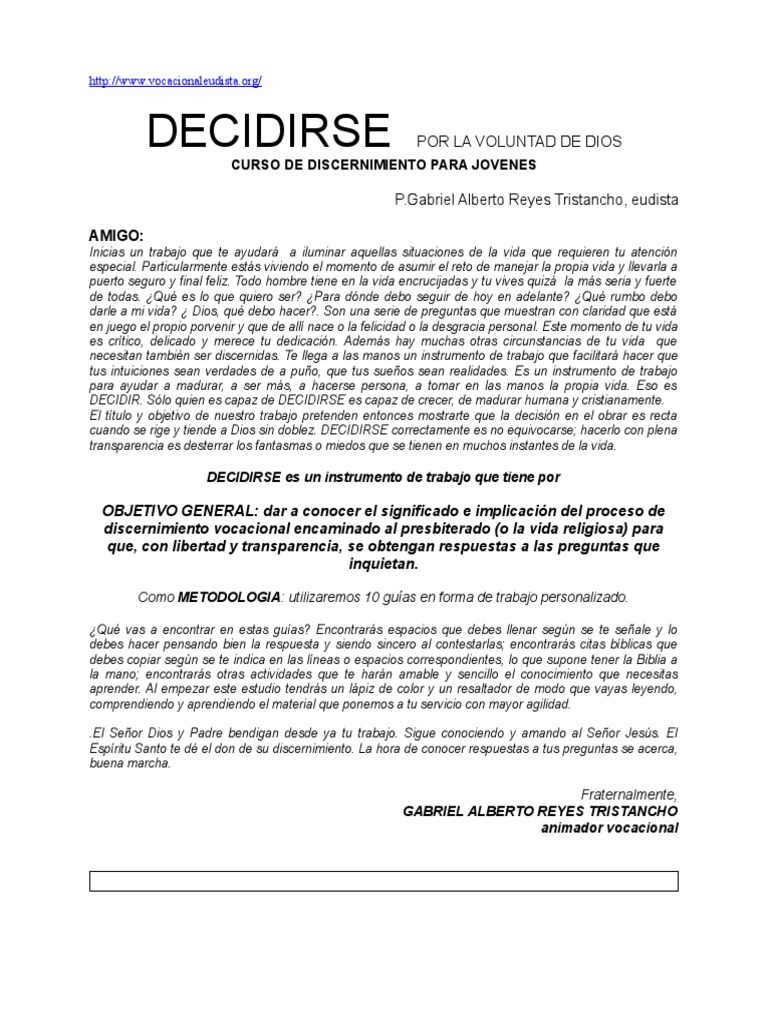 http://www.vocacionaleudista.org/

DECIDIRSE POR LA VOLUNTAD DE DIOS
CURSO DE DISCERNIMIENTO PARA JOVENES

P.Gabriel Alberto Reyes Tristancho, eudista

AMIGO:
Inicias un trabajo que te ayudará a iluminar aquellas situaciones de la vida que requieren tu atención especial. Particularmente estás viviendo el momento de asumir el reto de manejar la propia vida y llevarla a puerto seguro y final feliz. Todo hombre tiene en la vida encrucijadas y tu vives quizá la más seria y fuerte de todas. ¿Qué es lo que quiero ser? ¿Para dónde debo seguir de hoy en adelante? ¿Qué rumbo debo darle a mi vida? ¿ Dios, qué debo hacer?. Son una serie de preguntas que muestran con claridad que está en juego el propio porvenir y que de allí nace o la felicidad o la desgracia personal. Este momento de tu vida es crítico, delicado y merece tu dedicación. Además hay muchas otras circunstancias de tu vida que necesitan también ser discernidas. Te llega a las manos un instrumento de trabajo que facilitará hacer que tus intuiciones sean verdades de a puño, que tus sueños sean realidades. Es un instrumento de trabajo para ayudar a madurar, a ser más, a hacerse persona, a tomar en las manos la propia vida. Eso es DECIDIR. Sólo quien es capaz de DECIDIRSE es capaz de crecer, de madurar humana y cristianamente.
El título y objetivo de nuestro trabajo pretenden entonces mostrarte que la decisión en el obrar es recta cuando se rige y tiende a Dios sin doblez. DECIDIRSE correctamente es no equivocarse; hacerlo con plena transparencia es desterrar los fantasmas o miedos que se tienen en muchos instantes de la vida.

DECIDIRSE es un instrumento de trabajo que tiene por

OBJETIVO GENERAL: dar a conocer el significado e implicación del proceso de discernimiento vocacional encaminado al presbiterado (o la vida religiosa) para que, con libertad y transparencia, se obtengan respuestas a las preguntas que inquietan.

Como METODOLOGIA: utilizaremos 10 guías en forma de trabajo personalizado.

¿Qué vas a encontrar en estas guías? Encontrarás espacios que debes llenar según se te señale y lo debes hacer pensando bien la respuesta y siendo sincero al contestarlas; encontrarás citas bíblicas que debes copiar según se te indica en las líneas o espacios correspondientes, lo que supone tener la Biblia a la mano; encontrarás otras actividades que te harán amable y sencillo el conocimiento que necesitas aprender. Al empezar este estudio tendrás un lápiz de color y un resaltador de modo que vayas leyendo, comprendiendo y aprendiendo el material que ponemos a tu servicio con mayor agilidad.

.El Señor Dios y Padre bendigan desde ya tu trabajo. Sigue conociendo y amando al Señor Jesús. El Espíritu Santo te dé el don de su discernimiento. La hora de conocer respuestas a tus preguntas se acerca, buena marcha.

Fraternalmente,
GABRIEL ALBERTO REYES TRISTANCHO
animador vocacional